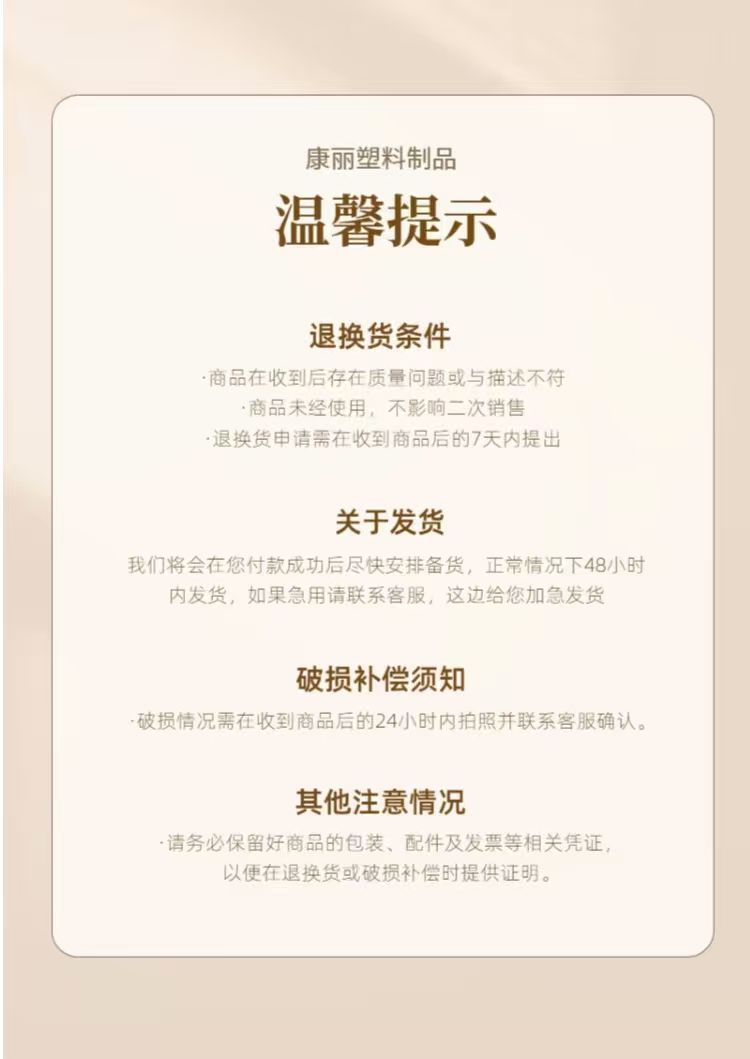 康丽塑料制品

温馨提示

退换货条件

·商品在收到后存在质量问题或与描述不符
·商品未经使用，不影响二次销售
·退换货申请需在收到商品后的7天内提出

关于发货

我们将会在您付款成功后尽快安排备货，正常情况下48小时内发货，如果急用请联系客服，这边给您加急发货

破损补偿须知

·破损情况需在收到商品后的24小时内拍照并联系客服确认。

其他注意情况

·请务必保留好商品的包装、配件及发票等相关凭证，以便在退换货或破损补偿时提供证明。